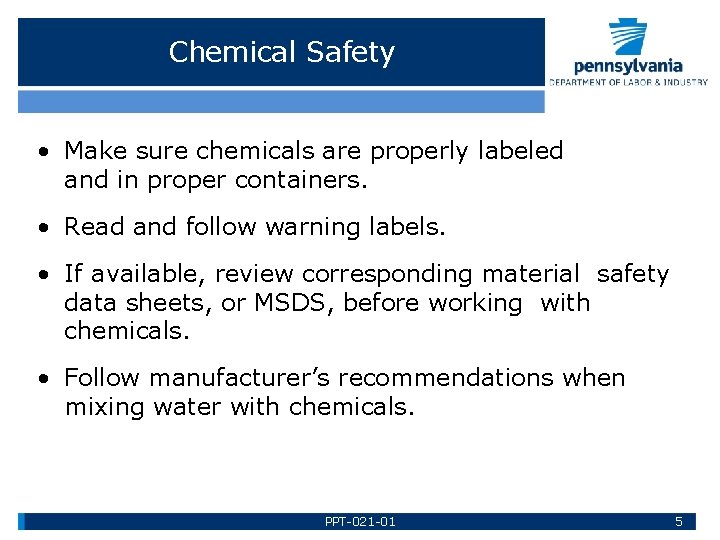 Chemical Safety

pennsylvania
DEPARTMENT OF LABOR & INDUSTRY

• Make sure chemicals are properly labeled and in proper containers.

• Read and follow warning labels.

• If available, review corresponding material safety data sheets, or MSDS, before working with chemicals.

• Follow manufacturer's recommendations when mixing water with chemicals.

PPT-021-01

5